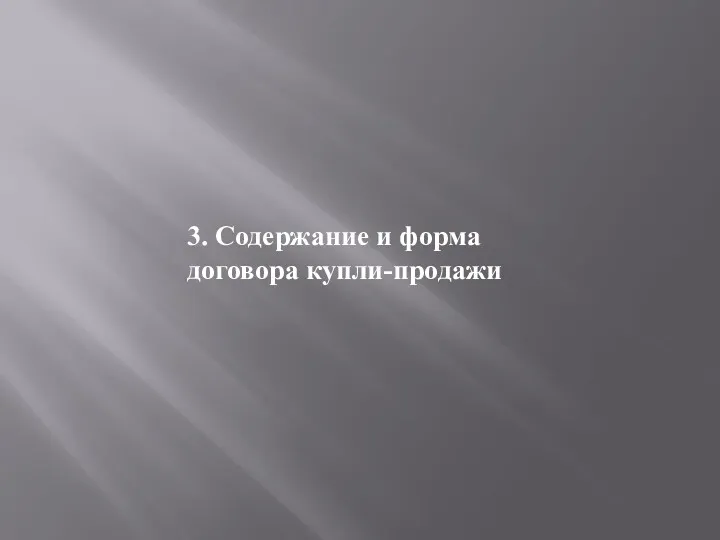 3. Содержание и форма договора купли-продажи